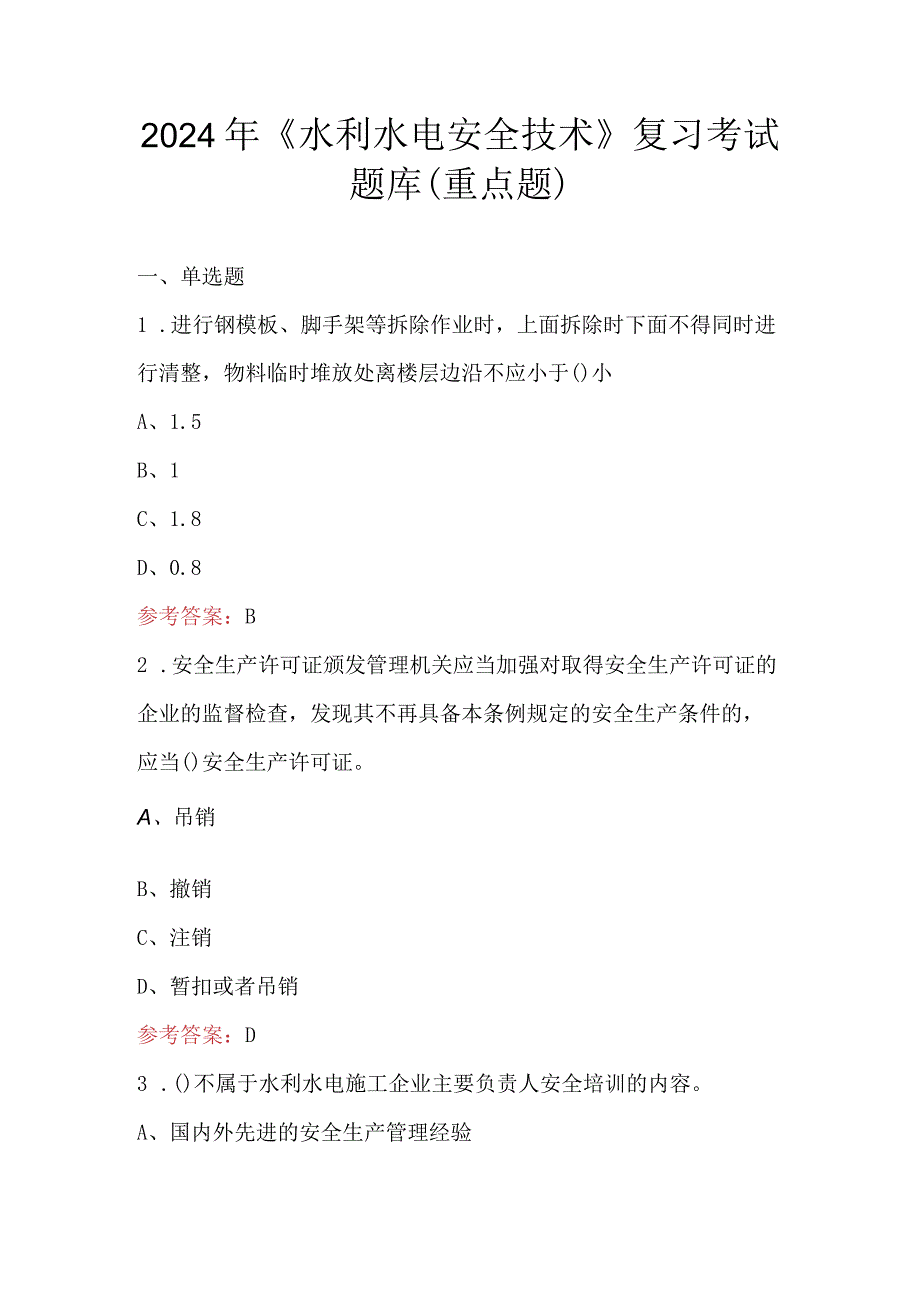 2024年《水利水电安全技术》复习考试题库(重点题)

一、单选题

1．进行钢模板、脚手架等拆除作业时，上面拆除时下面不得同时进行清整，物料临时堆放处离楼层边沿不应小于()小

A、1.5

B、1

C、1.8

D、0.8

参考答案：B

2．安全生产许可证颁发管理机关应当加强对取得安全生产许可证的企业的监督检查，发现其不再具备本条例规定的安全生产条件的，应当()安全生产许可证。

A、吊销

B、撤销

C、注销

D、暂扣或者吊销

参考答案：D

3．()不属于水利水电施工企业主要负责人安全培训的内容。

A、国内外先进的安全生产管理经验